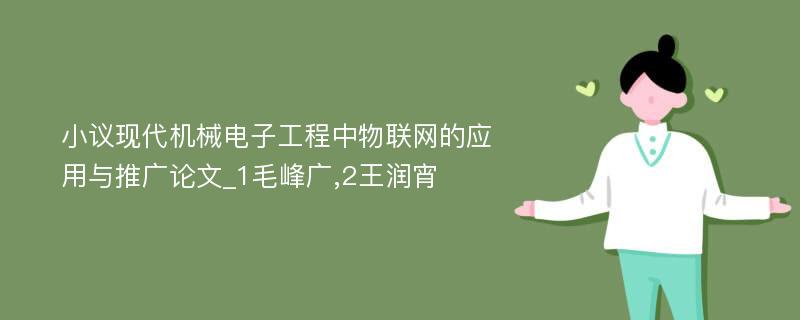 小议现代机械电子工程中物联网的应用与推广论文_1毛峰广,2王润宵